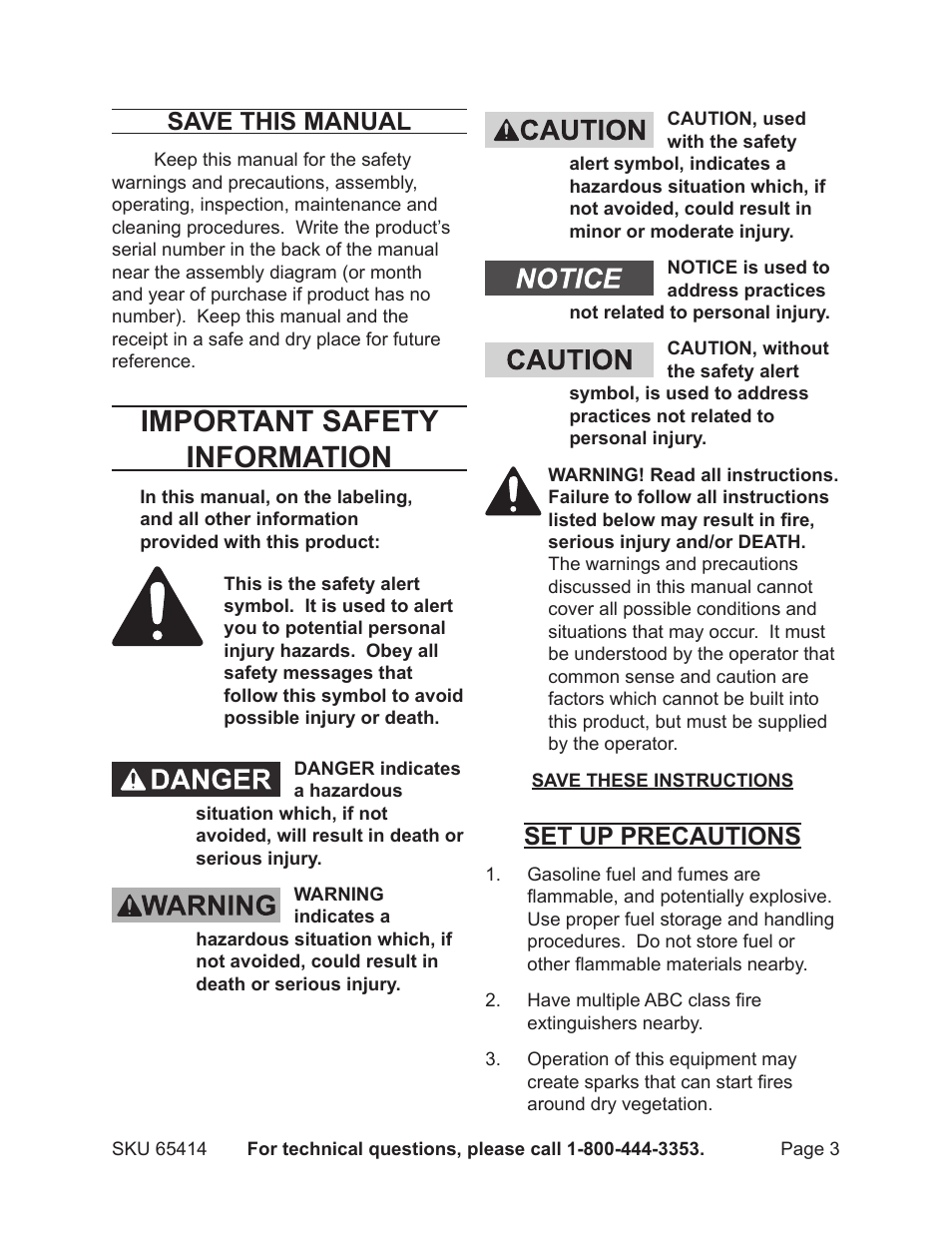 SAVE THIS MANUAL

Keep this manual for the safety warnings and precautions, assembly, operating, inspection, maintenance and cleaning procedures. Write the product's serial number in the back of the manual near the assembly diagram (or month and year of purchase if product has no number). Keep this manual and the receipt in a safe and dry place for future reference.

IMPORTANT SAFETY INFORMATION

In this manual, on the labeling, and all other information provided with this product:

This is the safety alert symbol. It is used to alert you to potential personal injury hazards. Obey all safety messages that follow this symbol to avoid possible injury or death.

DANGER

DANGER indicates a hazardous situation which, if not avoided, will result in death or serious injury.

WARNING

WARNING indicates a hazardous situation which, if not avoided, could result in death or serious injury.

CAUTION

CAUTION, used with the safety alert symbol, indicates a hazardous situation which, if not avoided, could result in minor or moderate injury.

NOTICE

NOTICE is used to address practices not related to personal injury.

CAUTION

CAUTION, without the safety alert symbol, is used to address practices not related to personal injury.

WARNING! Read all instructions. Failure to follow all instructions listed below may result in fire, serious injury and/or DEATH. The warnings and precautions discussed in this manual cannot cover all possible conditions and situations that may occur. It must be understood by the operator that common sense and caution are factors which cannot be built into this product, but must be supplied by the operator.

SAVE THESE INSTRUCTIONS

SET UP PRECAUTIONS

1. Gasoline fuel and fumes are flammable, and potentially explosive. Use proper fuel storage and handling procedures. Do not store fuel or other flammable materials nearby.

2. Have multiple ABC class fire extinguishers nearby.

3. Operation of this equipment may create sparks that can start fires around dry vegetation.

SKU 65414 For technical questions, please call 1-800-444-3353. Page 3